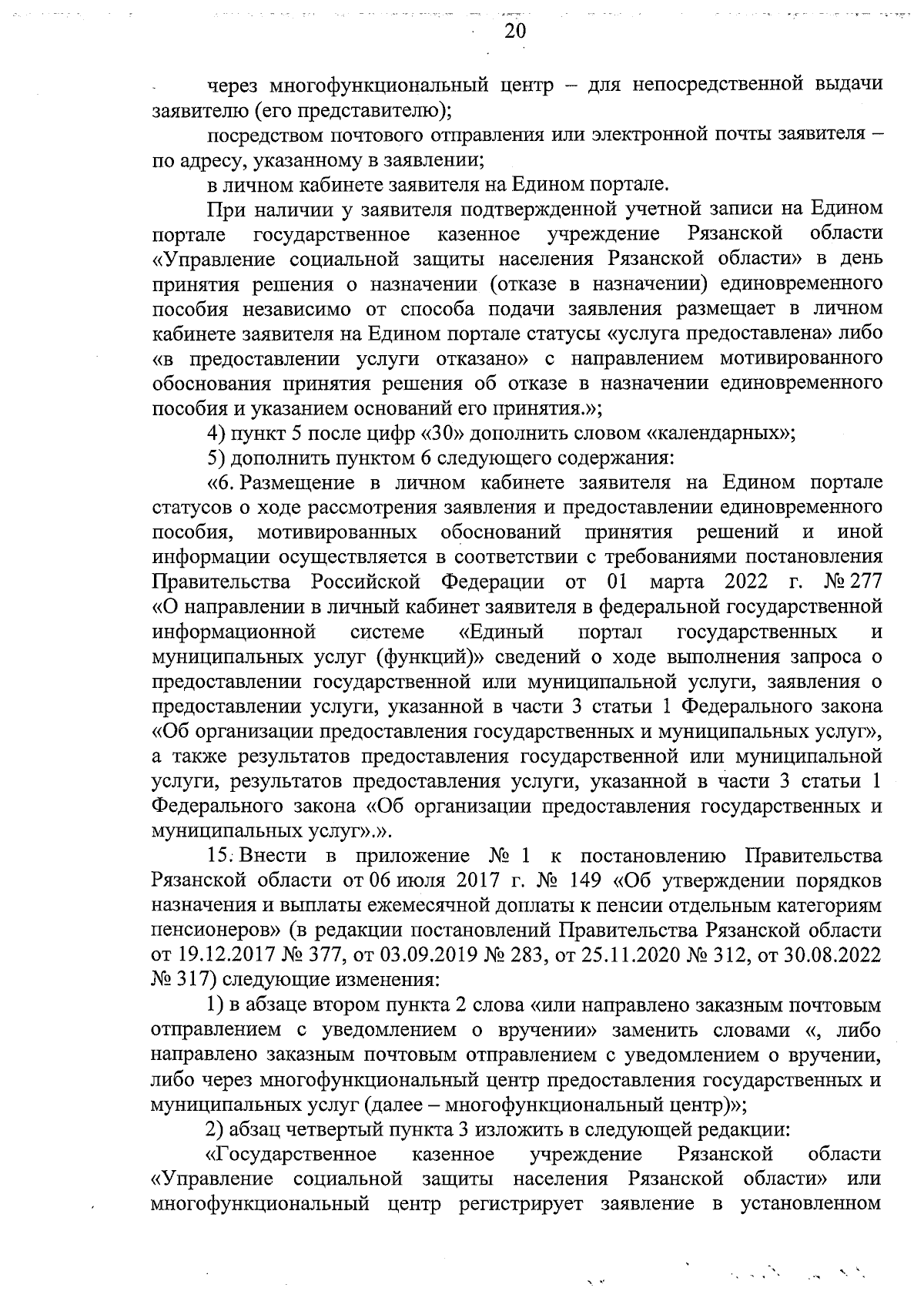 20

через многофункциональный центр – для непосредственной выдачи заявителю (его представителю);

посредством почтового отправления или электронной почты заявителя – по адресу, указанному в заявлении;

в личном кабинете заявителя на Едином портале.

При наличии у заявителя подтвержденной учетной записи на Едином портале государственное казенное учреждение Рязанской области «Управление социальной защиты населения Рязанской области» в день принятия решения о назначении (отказе в назначении) единовременного пособия независимо от способа подачи заявления размещает в личном кабинете заявителя на Едином портале статусы «услуга предоставлена» либо «в предоставлении услуги отказано» с направлением мотивированного обоснования принятия решения об отказе в назначении единовременного пособия и указанием оснований его принятия.»;

4) пункт 5 после цифр «30» дополнить словом «календарных»;

5) дополнить пунктом 6 следующего содержания:

«6. Размещение в личном кабинете заявителя на Едином портале статусов о ходе рассмотрения заявления и предоставлении единовременного пособия, мотивированных обоснований принятия решений и иной информации осуществляется в соответствии с требованиями постановления Правительства Российской Федерации от 01 марта 2022 г. № 277 «О направлении в личный кабинет заявителя в федеральной государственной информационной системе «Единый портал государственных и муниципальных услуг (функций)» сведений о ходе выполнения запроса о предоставлении государственной или муниципальной услуги, заявления о предоставлении услуги, указанной в части 3 статьи 1 Федерального закона «Об организации предоставления государственных и муниципальных услуг», а также результатов предоставления государственной или муниципальной услуги, результатов предоставления услуги, указанной в части 3 статьи 1 Федерального закона «Об организации предоставления государственных и муниципальных услуг».».

15. Внести в приложение № 1 к постановлению Правительства Рязанской области от 06 июля 2017 г. № 149 «Об утверждении порядков назначения и выплаты ежемесячной доплаты к пенсии отдельным категориям пенсионеров» (в редакции постановлений Правительства Рязанской области от 19.12.2017 № 377, от 03.09.2019 № 283, от 25.11.2020 № 312, от 30.08.2022 № 317) следующие изменения:

1) в абзаце втором пункта 2 слова «или направлено заказным почтовым отправлением с уведомлением о вручении» заменить словами «, либо направлено заказным почтовым отправлением с уведомлением о вручении, либо через многофункциональный центр предоставления государственных и муниципальных услуг (далее – многофункциональный центр)»;

2) абзац четвертый пункта 3 изложить в следующей редакции:

«Государственное казенное учреждение Рязанской области «Управление социальной защиты населения Рязанской области» или многофункциональный центр регистрирует заявление в установленном